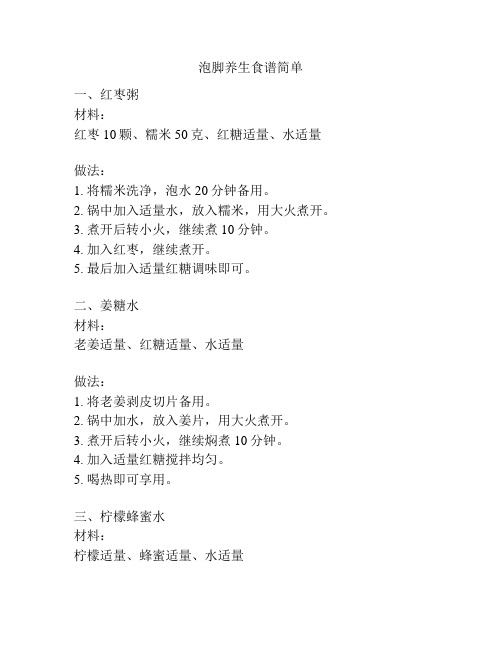 泡脚养生食谱简单

一、红枣粥
材料：
红枣 10 颗、糯米 50 克、红糖适量、水适量

做法：
1. 将糯米洗净，泡水 20 分钟备用。
2. 锅中加入适量水，放入糯米，用大火煮开。
3. 煮开后转小火，继续煮 10 分钟。
4. 加入红枣，继续煮开。
5. 最后加入适量红糖调味即可。

二、姜糖水
材料：
老姜适量、红糖适量、水适量

做法：
1. 将老姜剥皮切片备用。
2. 锅中加水，放入姜片，用大火煮开。
3. 煮开后转小火，继续焖煮 10 分钟。
4. 加入适量红糖搅拌均匀。
5. 喝热即可享用。

三、柠檬蜂蜜水
材料：
柠檬适量、蜂蜜适量、水适量